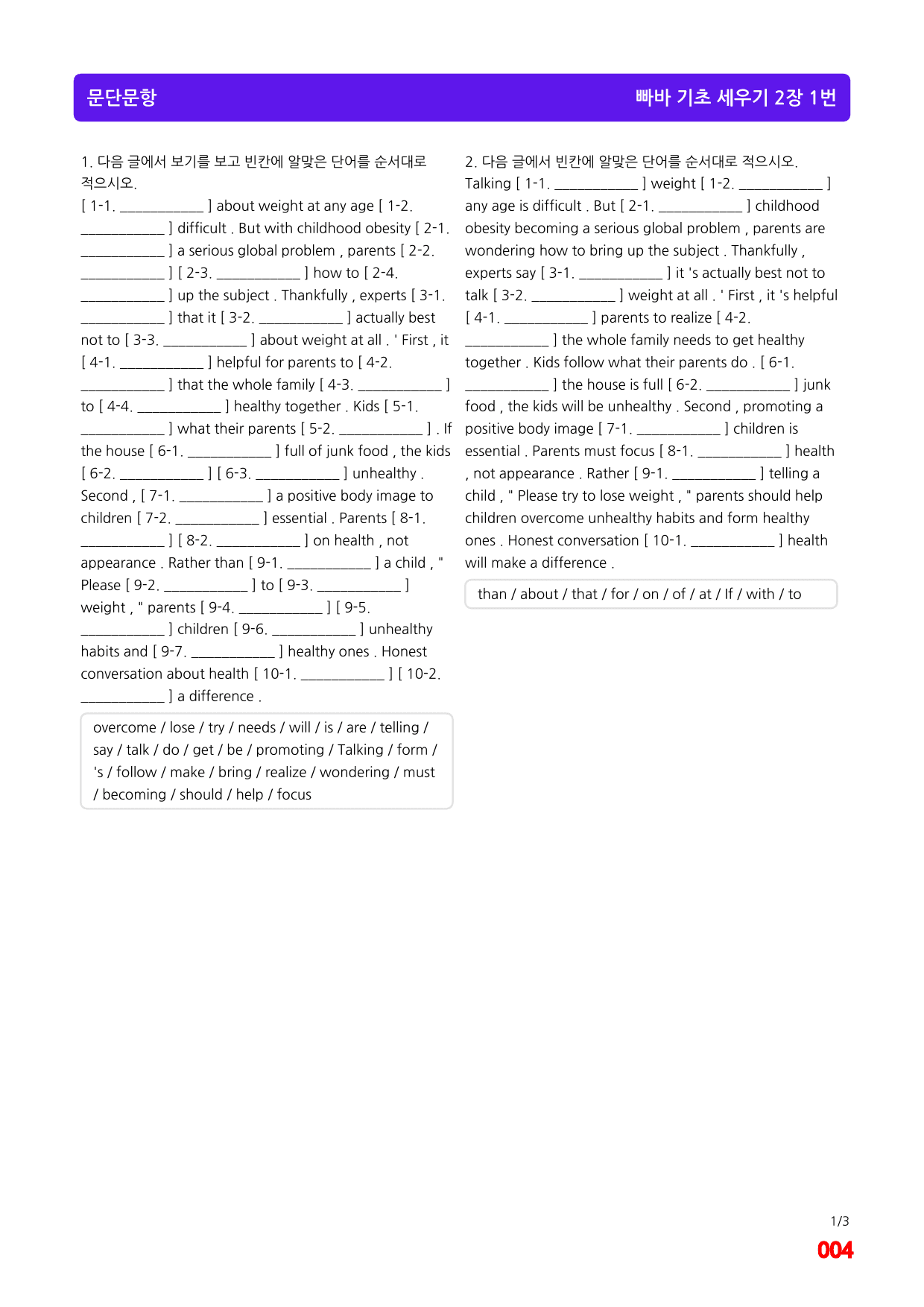 문단문항

빠바 기초 세우기 2장 1번

1. 다음 글에서 보기를 보고 빈칸에 알맞은 단어를 순서대로 적으시오.
[ 1-1. ____ ] about weight at any age [ 1-2. ____ ] difficult . But with childhood obesity [ 2-1. ____ ] a serious global problem , parents [ 2-2. ____ ] [ 2-3. ____ ] how to [ 2-4. ____ ] up the subject . Thankfully , experts [ 3-1. ____ ] that it [ 3-2. ____ ] actually best not to [ 3-3. ____ ] about weight at all . ' First , it [ 4-1. ____ ] helpful for parents to [ 4-2. ____ ] that the whole family [ 4-3. ____ ] to [ 4-4. ____ ] healthy together . Kids [ 5-1. ____ ] what their parents [ 5-2. ____ ] . If the house [ 6-1. ____ ] full of junk food , the kids [ 6-2. ____ ] [ 6-3. ____ ] unhealthy . Second , [ 7-1. ____ ] a positive body image to children [ 7-2. ____ ] essential . Parents [ 8-1. ____ ] [ 8-2. ____ ] on health , not appearance . Rather than [ 9-1. ____ ] a child , " Please [ 9-2. ____ ] to [ 9-3. ____ ] weight , " parents [ 9-4. ____ ] [ 9-5. ____ ] children [ 9-6. ____ ] unhealthy habits and [ 9-7. ____ ] healthy ones . Honest conversation about health [ 10-1. ____ ] [ 10-2. ____ ] a difference .

overcome / lose / try / needs / will / is / are / telling / say / talk / do / get / be / promoting / Talking / form / 's / follow / make / bring / realize / wondering / must / becoming / should / help / focus

2. 다음 글에서 빈칸에 알맞은 단어를 순서대로 적으시오.
Talking [ 1-1. ____ ] weight [ 1-2. ____ ] any age is difficult . But [ 2-1. ____ ] childhood obesity becoming a serious global problem , parents are wondering how to bring up the subject . Thankfully , experts say [ 3-1. ____ ] it 's actually best not to talk [ 3-2. ____ ] weight at all . ' First , it 's helpful [ 4-1. ____ ] parents to realize [ 4-2. ____ ] the whole family needs to get healthy together . Kids follow what their parents do . [ 6-1. ____ ] the house is full [ 6-2. ____ ] junk food , the kids will be unhealthy . Second , promoting a positive body image [ 7-1. ____ ] children is essential . Parents must focus [ 8-1. ____ ] health , not appearance . Rather [ 9-1. ____ ] telling a child , " Please try to lose weight , " parents should help children overcome unhealthy habits and form healthy ones . Honest conversation [ 10-1. ____ ] health will make a difference .

than / about / that / for / on / of / at / If / with / to

1/3
004